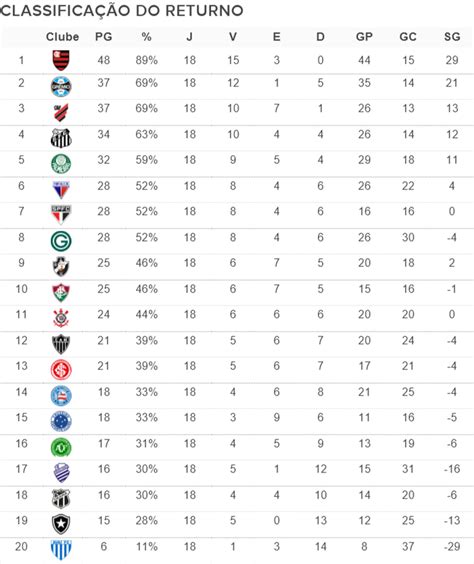 CLASSIFICAÇÃO DO RETURNO

| | Clube | PG | % | J | V | E | D | GP | GC | SG |
|---|---|---|---|---|---|---|---|---|---|---|
| 1 | | 48 | 89% | 18 | 15 | 3 | 0 | 44 | 15 | 29 |
| 2 | | 37 | 69% | 18 | 12 | 1 | 5 | 35 | 14 | 21 |
| 3 | | 37 | 69% | 18 | 10 | 7 | 1 | 26 | 13 | 13 |
| 4 | | 34 | 63% | 18 | 10 | 4 | 4 | 26 | 14 | 12 |
| 5 | | 32 | 59% | 18 | 9 | 5 | 4 | 29 | 18 | 11 |
| 6 | | 28 | 52% | 18 | 8 | 4 | 6 | 26 | 22 | 4 |
| 7 | | 28 | 52% | 18 | 8 | 4 | 6 | 16 | 16 | 0 |
| 8 | | 28 | 52% | 18 | 8 | 4 | 6 | 26 | 30 | -4 |
| 9 | | 25 | 46% | 18 | 6 | 7 | 5 | 20 | 18 | 2 |
| 10 | | 25 | 46% | 18 | 6 | 7 | 5 | 15 | 16 | -1 |
| 11 | | 24 | 44% | 18 | 6 | 6 | 6 | 20 | 20 | 0 |
| 12 | | 21 | 39% | 18 | 5 | 6 | 7 | 20 | 24 | -4 |
| 13 | | 21 | 39% | 18 | 5 | 6 | 7 | 17 | 21 | -4 |
| 14 | | 18 | 33% | 18 | 4 | 6 | 8 | 21 | 25 | -4 |
| 15 | | 18 | 33% | 18 | 3 | 9 | 6 | 11 | 16 | -5 |
| 16 | | 17 | 31% | 18 | 4 | 5 | 9 | 13 | 19 | -6 |
| 17 | | 16 | 30% | 18 | 5 | 1 | 12 | 15 | 31 | -16 |
| 18 | | 16 | 30% | 18 | 4 | 4 | 10 | 14 | 20 | -6 |
| 19 | | 15 | 28% | 18 | 5 | 0 | 13 | 12 | 25 | -13 |
| 20 | | 6 | 11% | 18 | 1 | 3 | 14 | 8 | 37 | -29 |